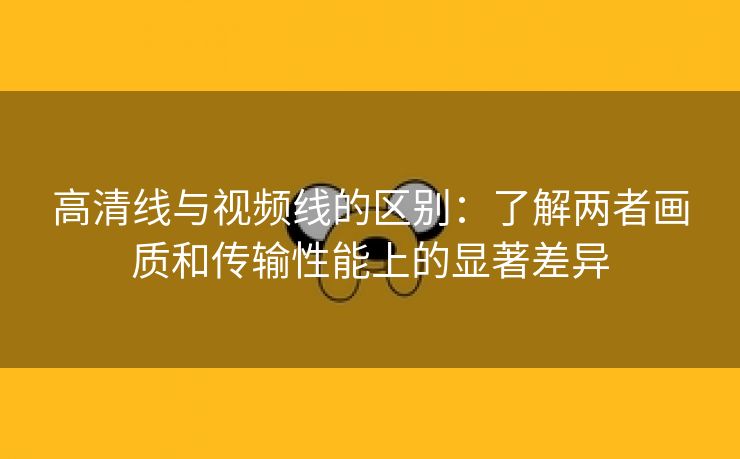 高清线与视频线的区别：了解两者画质和传输性能上的显著差异